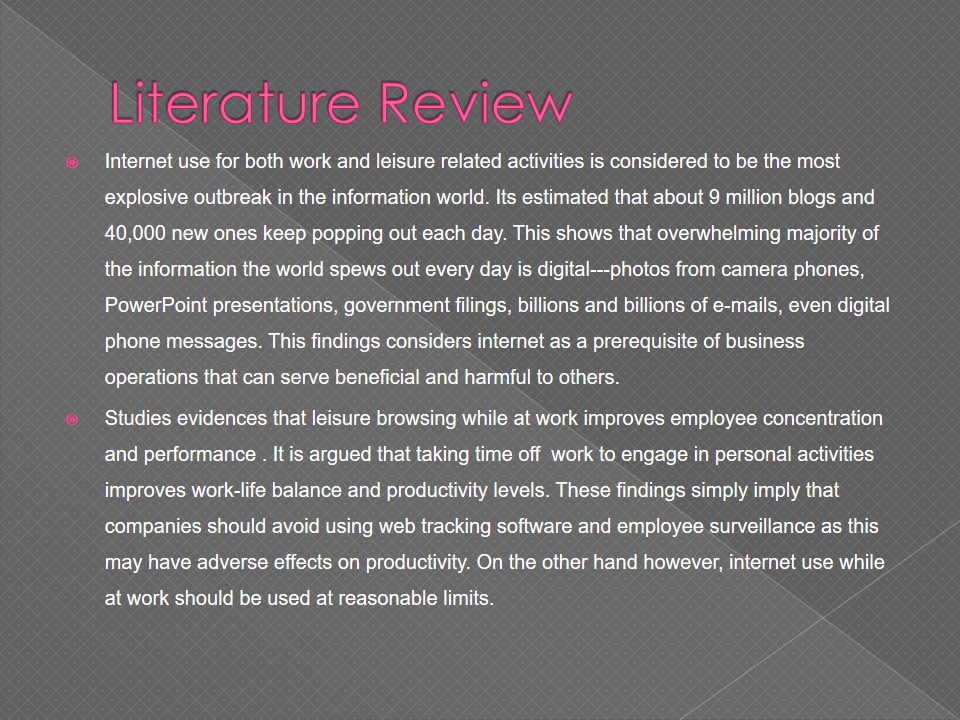 Literature Review

Internet use for both work and leisure related activities is considered to be the most explosive outbreak in the information world. Its estimated that about 9 million blogs and 40,000 new ones keep popping out each day. This shows that overwhelming majority of the information the world spews out every day is digital---photos from camera phones, PowerPoint presentations, government filings, billions and billions of e-mails, even digital phone messages. This findings considers internet as a prerequisite of business operations that can serve beneficial and harmful to others.

Studies evidences that leisure browsing while at work improves employee concentration and performance . It is argued that taking time off work to engage in personal activities improves work-life balance and productivity levels. These findings simply imply that companies should avoid using web tracking software and employee surveillance as this may have adverse effects on productivity. On the other hand however, internet use while at work should be used at reasonable limits.